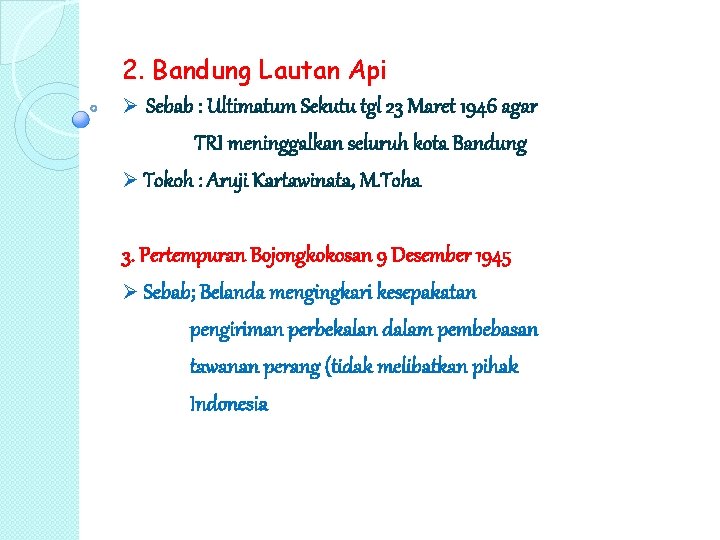 2. Bandung Lautan Api

➢ Sebab : Ultimatum Sekutu tgl 23 Maret 1946 agar TRI meninggalkan seluruh kota Bandung

➢ Tokoh : Aruji Kartawinata, M.Toha

3. Pertempuran Bojongkokosan 9 Desember 1945

➢ Sebab; Belanda mengingkari kesepakatan pengiriman perbekalan dalam pembebasan tawanan perang (tidak melibatkan pihak Indonesia